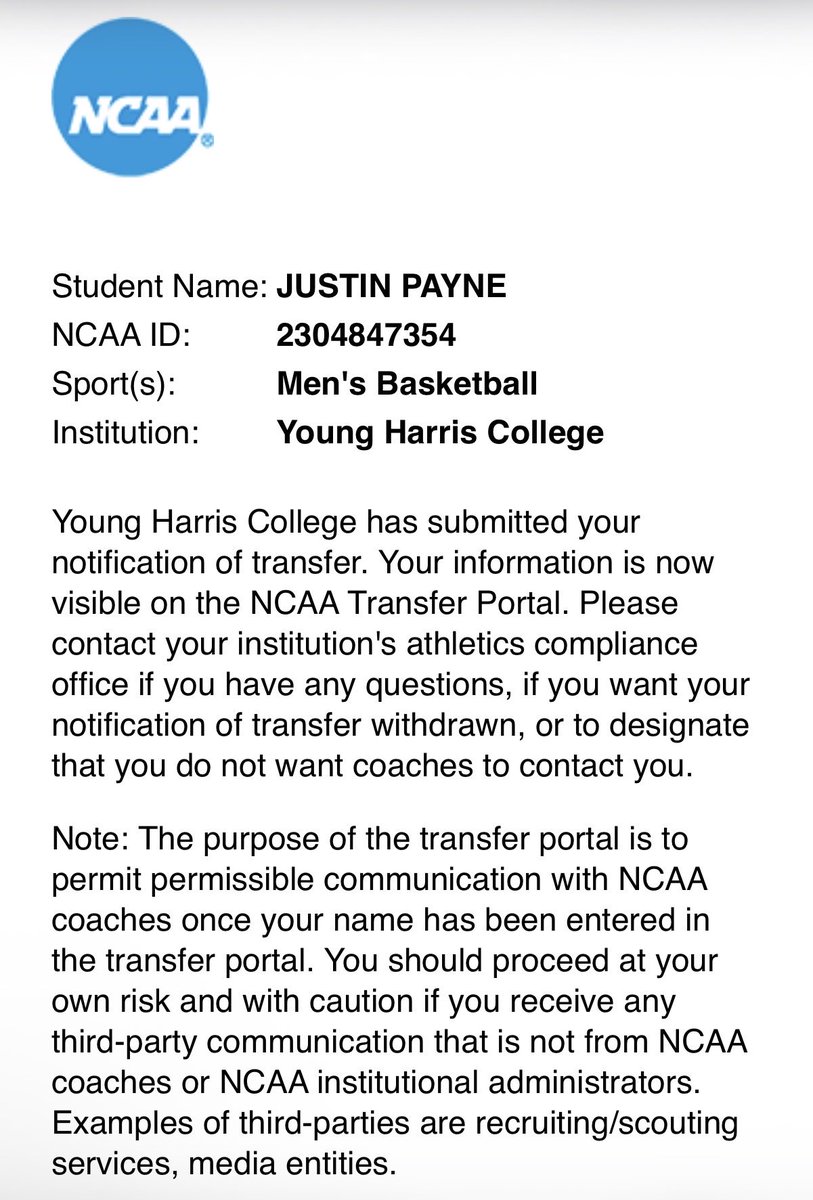 NCAA®

Student Name: JUSTIN PAYNE
NCAA ID: 2304847354
Sport(s): Men's Basketball
Institution: Young Harris College

Young Harris College has submitted your notification of transfer. Your information is now visible on the NCAA Transfer Portal. Please contact your institution's athletics compliance office if you have any questions, if you want your notification of transfer withdrawn, or to designate that you do not want coaches to contact you.

Note: The purpose of the transfer portal is to permit permissible communication with NCAA coaches once your name has been entered in the transfer portal. You should proceed at your own risk and with caution if you receive any third-party communication that is not from NCAA coaches or NCAA institutional administrators. Examples of third-parties are recruiting/scouting services, media entities.